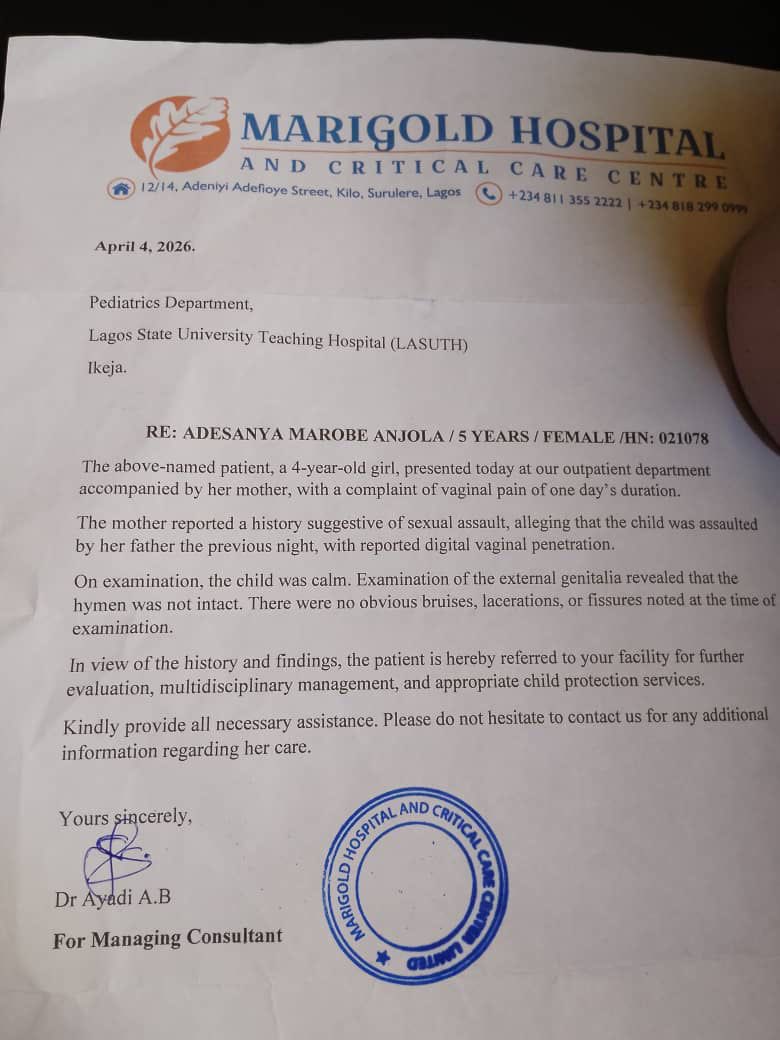 MARIGOLD HOSPITAL
AND CRITICAL CARE CENTRE
12/14, Adeniyi Adefioye Street, Kilo, Surulere, Lagos +234 811 355 2222 | +234 818 299 0999

April 4, 2026.

Pediatrics Department,

Lagos State University Teaching Hospital (LASUTH)

Ikeja.

RE: ADESANYA MAROBE ANJOLA / 5 YEARS / FEMALE /HN: 021078

The above-named patient, a 4-year-old girl, presented today at our outpatient department accompanied by her mother, with a complaint of vaginal pain of one day's duration.

The mother reported a history suggestive of sexual assault, alleging that the child was assaulted by her father the previous night, with reported digital vaginal penetration.

On examination, the child was calm. Examination of the external genitalia revealed that the hymen was not intact. There were no obvious bruises, lacerations, or fissures noted at the time of examination.

In view of the history and findings, the patient is hereby referred to your facility for further evaluation, multidisciplinary management, and appropriate child protection services.

Kindly provide all necessary assistance. Please do not hesitate to contact us for any additional information regarding her care.

Yours sincerely,

Dr Ayadi A.B

For Managing Consultant

MARIGOLD HOSPITAL AND CRITICAL CARE CENTRE LIMITED